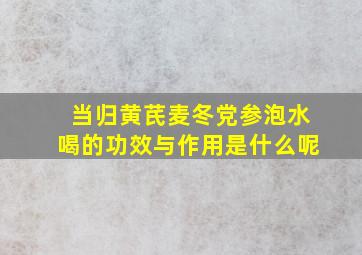 当归黄芪麦冬党参泡水喝的功效与作用是什么呢